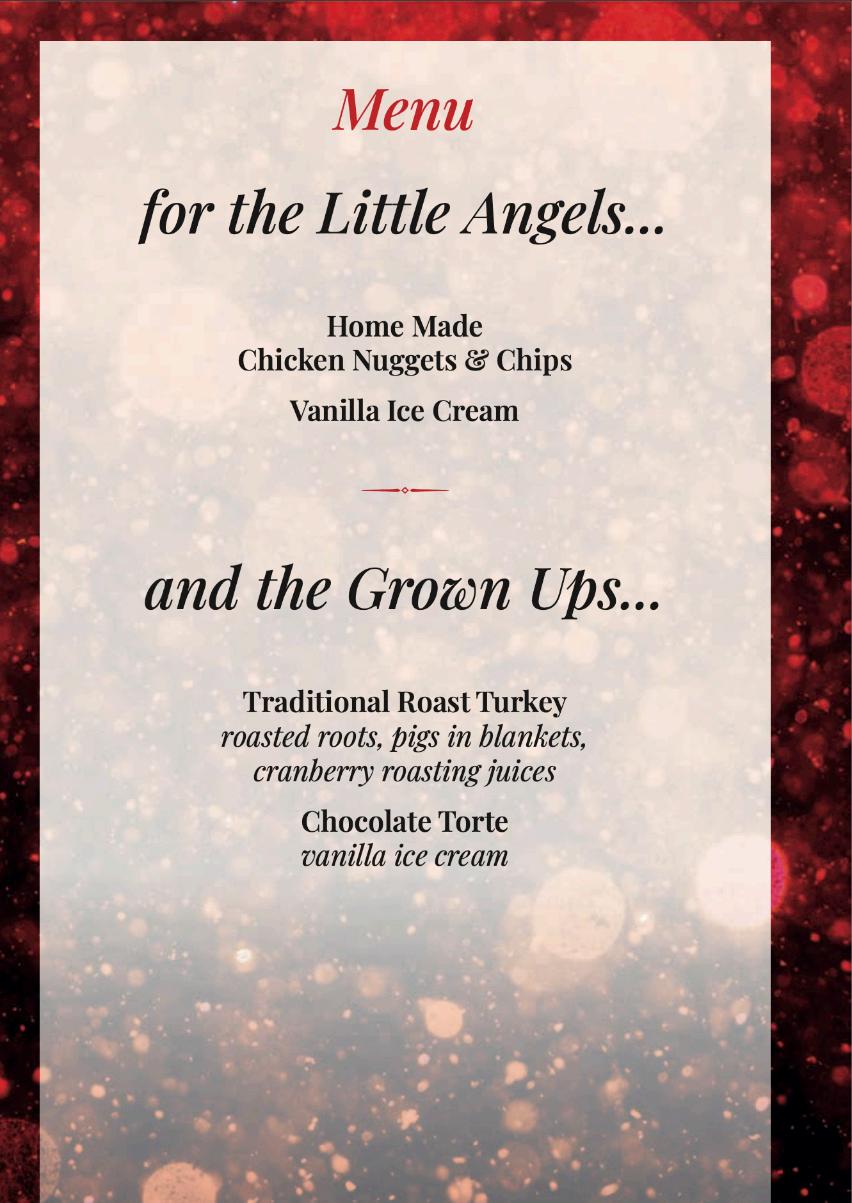 Menu

for the Little Angels...

Home Made
Chicken Nuggets & Chips

Vanilla Ice Cream

and the Grown Ups...

Traditional Roast Turkey
roasted roots, pigs in blankets, cranberry roasting juices

Chocolate Torte
vanilla ice cream